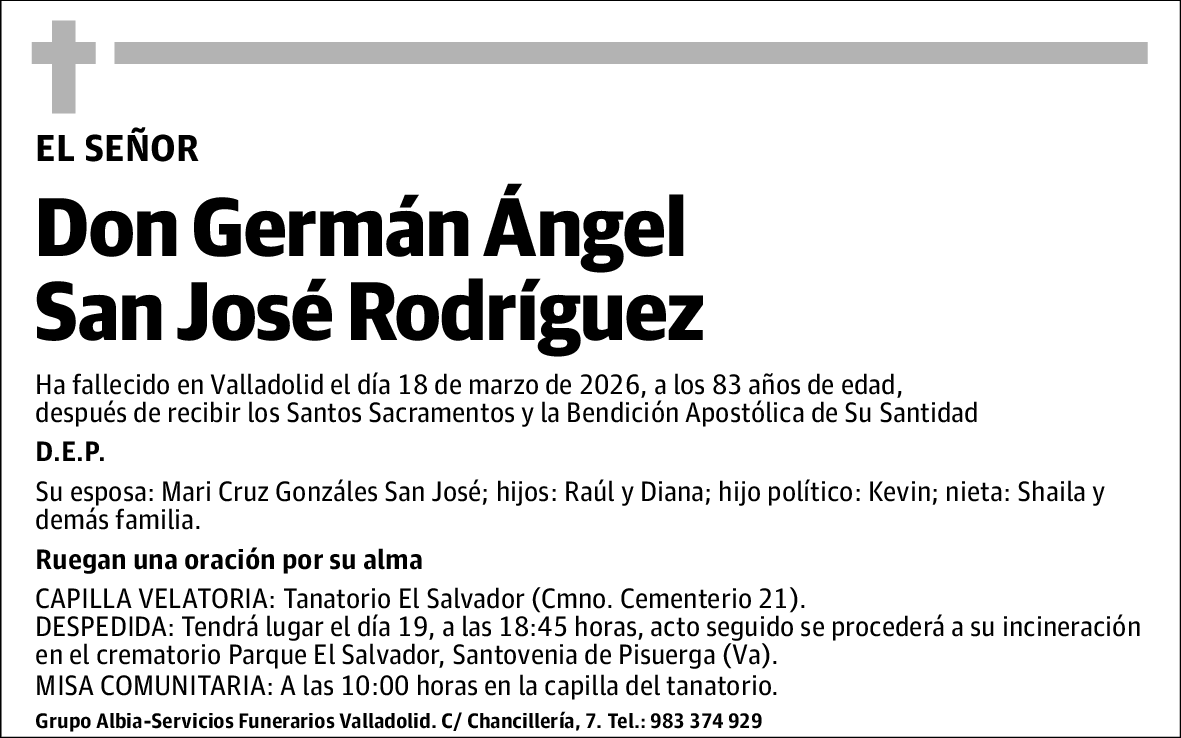 EL SEÑOR

Don Germán Ángel San José Rodríguez

Ha fallecido en Valladolid el día 18 de marzo de 2026, a los 83 años de edad, después de recibir los Santos Sacramentos y la Bendición Apostólica de Su Santidad

D.E.P.

Su esposa: Mari Cruz Gonzáles San José; hijos: Raúl y Diana; hijo político: Kevin; nieta: Shaila y demás familia.

Ruegan una oración por su alma

CAPILLA VELATORIA: Tanatorio El Salvador (Cmno. Cementerio 21).
DESPEDIDA: Tendrá lugar el día 19, a las 18:45 horas, acto seguido se procederá a su incineración en el crematorio Parque El Salvador, Santovenia de Pisuerga (Va).
MISA COMUNITARIA: A las 10:00 horas en la capilla del tanatorio.

Grupo Albia-Servicios Funerarios Valladolid. C/ Chancillería, 7. Tel.: 983 374 929